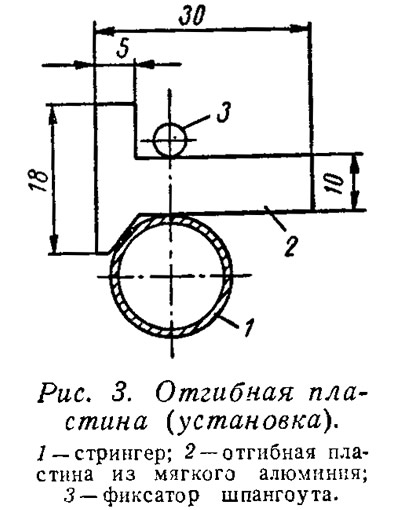 30
5
3
18
10
2
1

Рис. 3. Отгибная пластина (установка).

1 — стрингер; 2 — отгибная пластина из мягкого алюминия; 3 — фиксатор шпангоута.